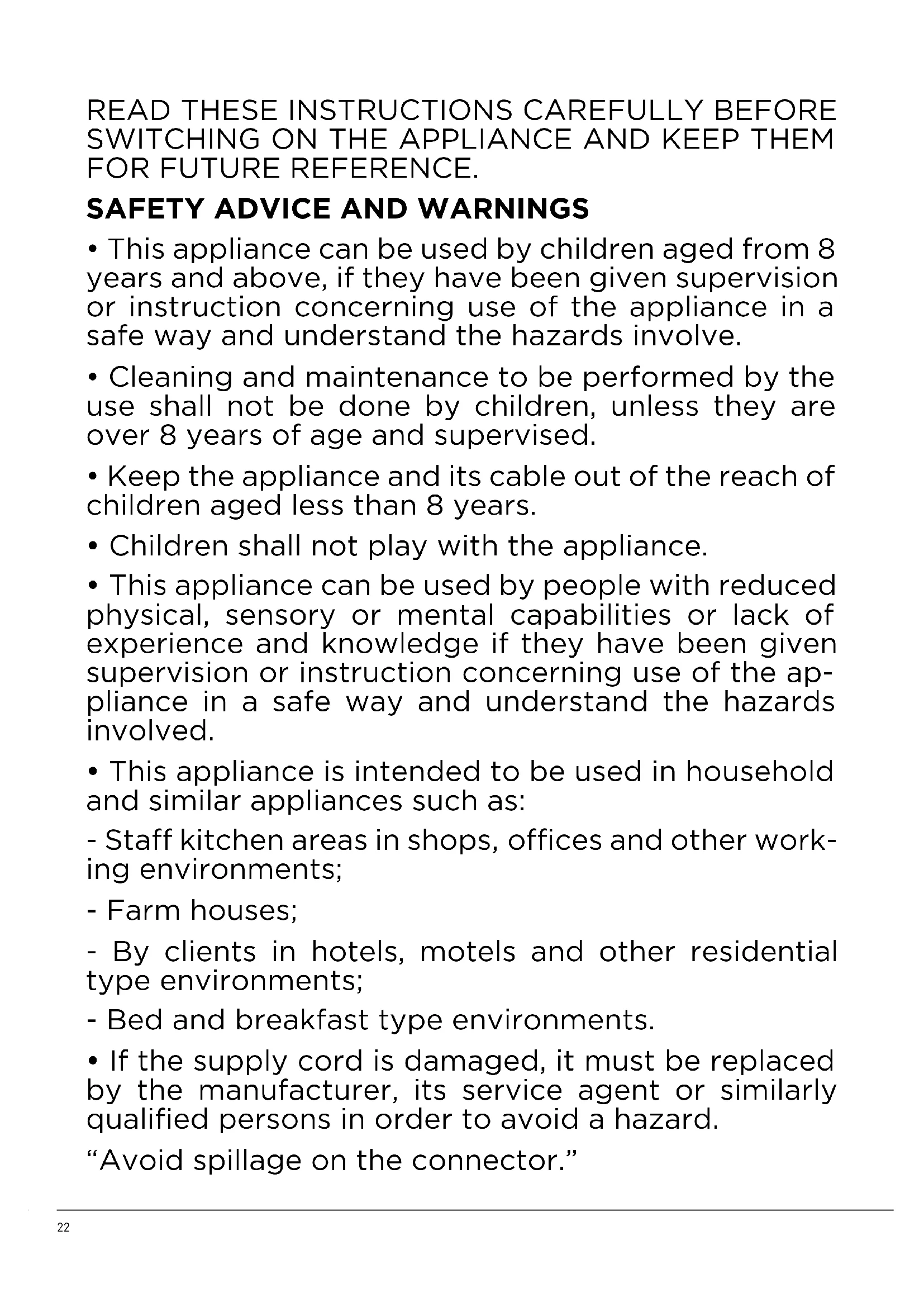 READ THESE INSTRUCTIONS CAREFULLY BEFORE SWITCHING ON THE APPLIANCE AND KEEP THEM FOR FUTURE REFERENCE.

SAFETY ADVICE AND WARNINGS

• This appliance can be used by children aged from 8 years and above, if they have been given supervision or instruction concerning use of the appliance in a safe way and understand the hazards involve.

• Cleaning and maintenance to be performed by the use shall not be done by children, unless they are over 8 years of age and supervised.

• Keep the appliance and its cable out of the reach of children aged less than 8 years.

• Children shall not play with the appliance.

• This appliance can be used by people with reduced physical, sensory or mental capabilities or lack of experience and knowledge if they have been given supervision or instruction concerning use of the appliance in a safe way and understand the hazards involved.

• This appliance is intended to be used in household and similar appliances such as:

- Staff kitchen areas in shops, offices and other working environments;

- Farm houses;

- By clients in hotels, motels and other residential type environments;

- Bed and breakfast type environments.

• If the supply cord is damaged, it must be replaced by the manufacturer, its service agent or similarly qualified persons in order to avoid a hazard.

“Avoid spillage on the connector.”

22